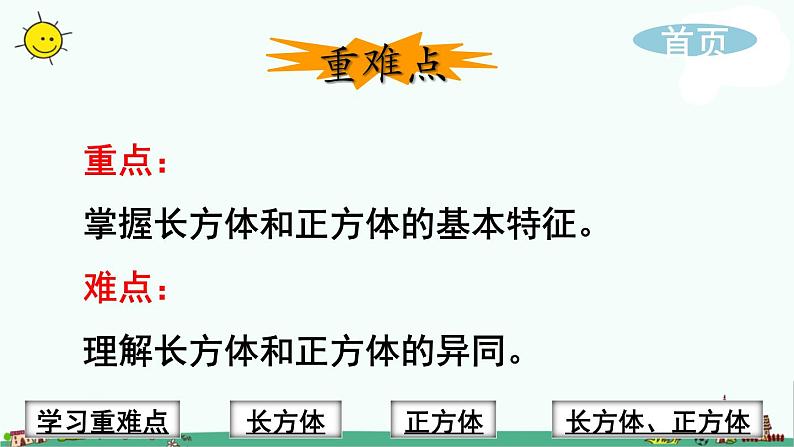 重难点

首页

重点：

掌握长方体和正方体的基本特征。

难点：

理解长方体和正方体的异同。

学习重难点

长方体

正方体

长方体、正方体